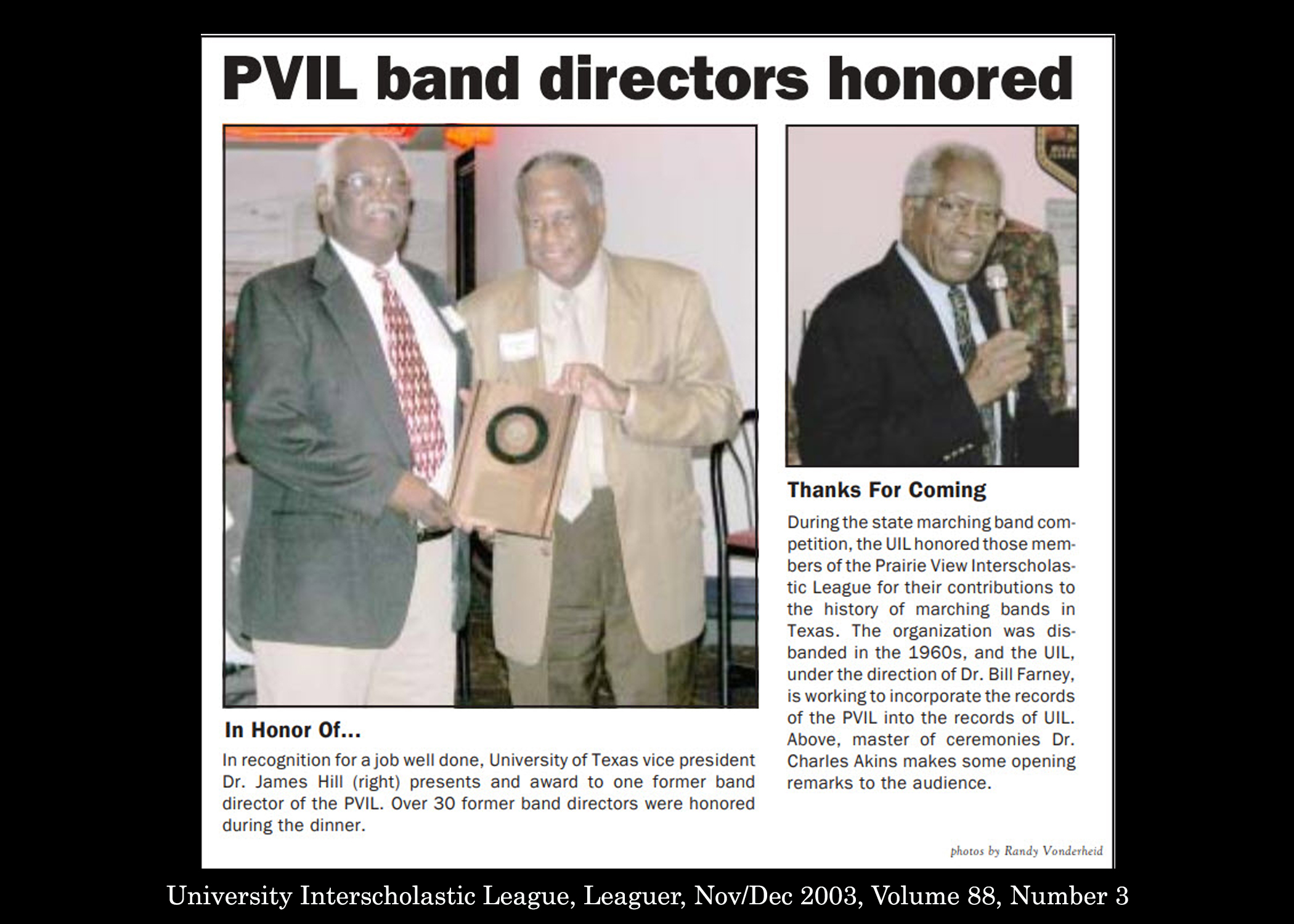 PVIL band directors honored

In Honor Of...

In recognition for a job well done, University of Texas vice president Dr. James Hill (right) presents and award to one former band director of the PVIL. Over 30 former band directors were honored during the dinner.

Thanks For Coming

During the state marching band competition, the UIL honored those members of the Prairie View Interscholastic League for their contributions to the history of marching bands in Texas. The organization was disbanded in the 1960s, and the UIL, under the direction of Dr. Bill Farney, is working to incorporate the records of the PVIL into the records of UIL. Above, master of ceremonies Dr. Charles Akins makes some opening remarks to the audience.

photos by Randy Vonderheid

University Interscholastic League, Leaguer, Nov/Dec 2003, Volume 88, Number 3